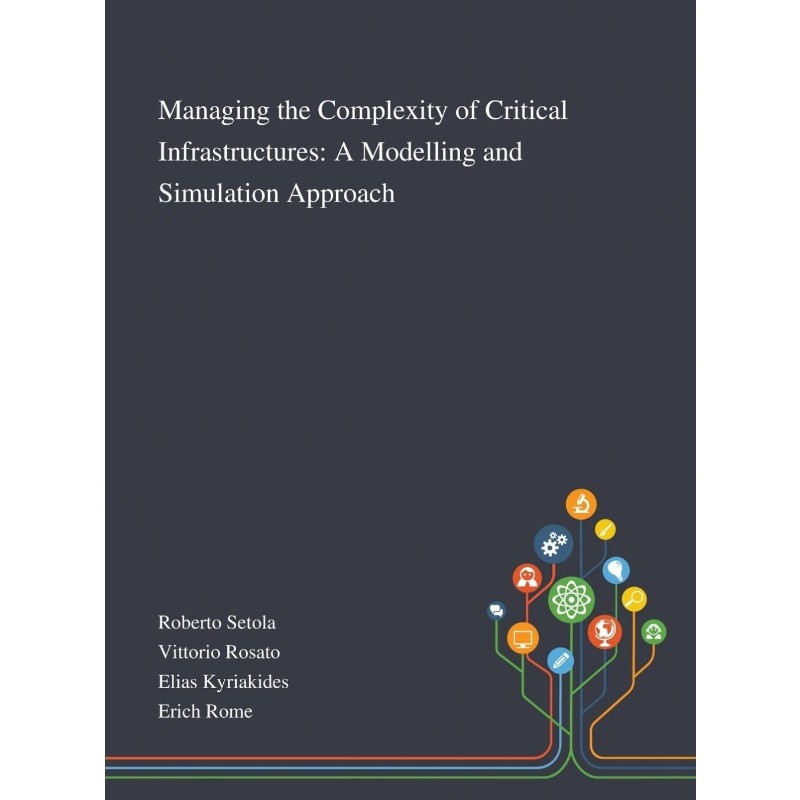 Managing the Complexity of Critical Infrastructures: A Modelling and Simulation Approach

Roberto Setola
Vittorio Rosato
Elias Kyriakides
Erich Rome